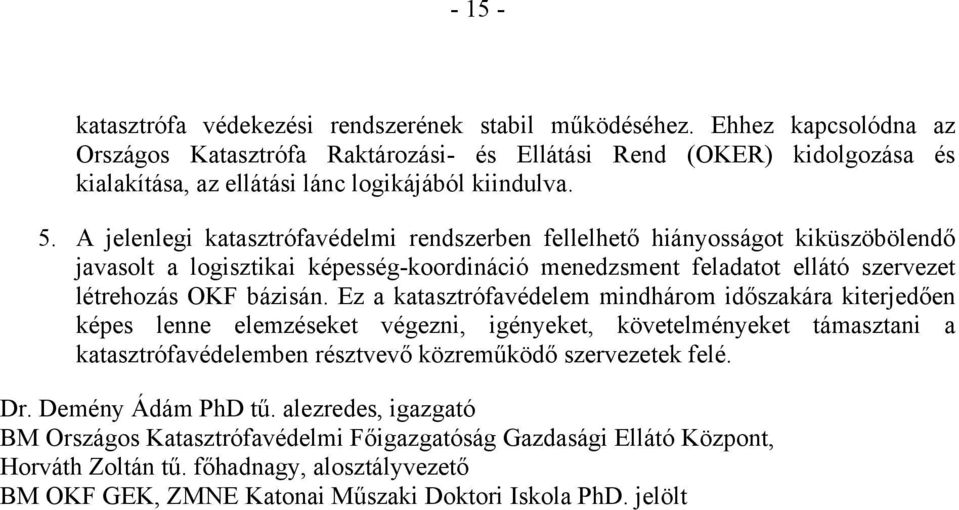 - 15 -

katasztrófa védekezési rendszerének stabil működéséhez. Ehhez kapcsolódna az Országos Katasztrófa Raktározási- és Ellátási Rend (OKER) kidolgozása és kialakítása, az ellátási lánc logikájából kiindulva.

5. A jelenlegi katasztrófavédelmi rendszerben fellelhető hiányosságot kiküszöbölendő javasolt a logisztikai képesség-koordináció menedzsment feladatot ellátó szervezet létrehozás OKF bázisán. Ez a katasztrófavédelem mindhárom időszakára kiterjedően képes lenne elemzéseket végezni, igényeket, követelményeket támasztani a katasztrófavédelemben résztvevő közreműködő szervezetek felé.

Dr. Demény Ádám PhD tű. alezredes, igazgató
BM Országos Katasztrófavédelmi Főigazgatóság Gazdasági Ellátó Központ,
Horváth Zoltán tű. főhadnagy, alosztályvezető
BM OKF GEK, ZMNE Katonai Műszaki Doktori Iskola PhD. jelölt